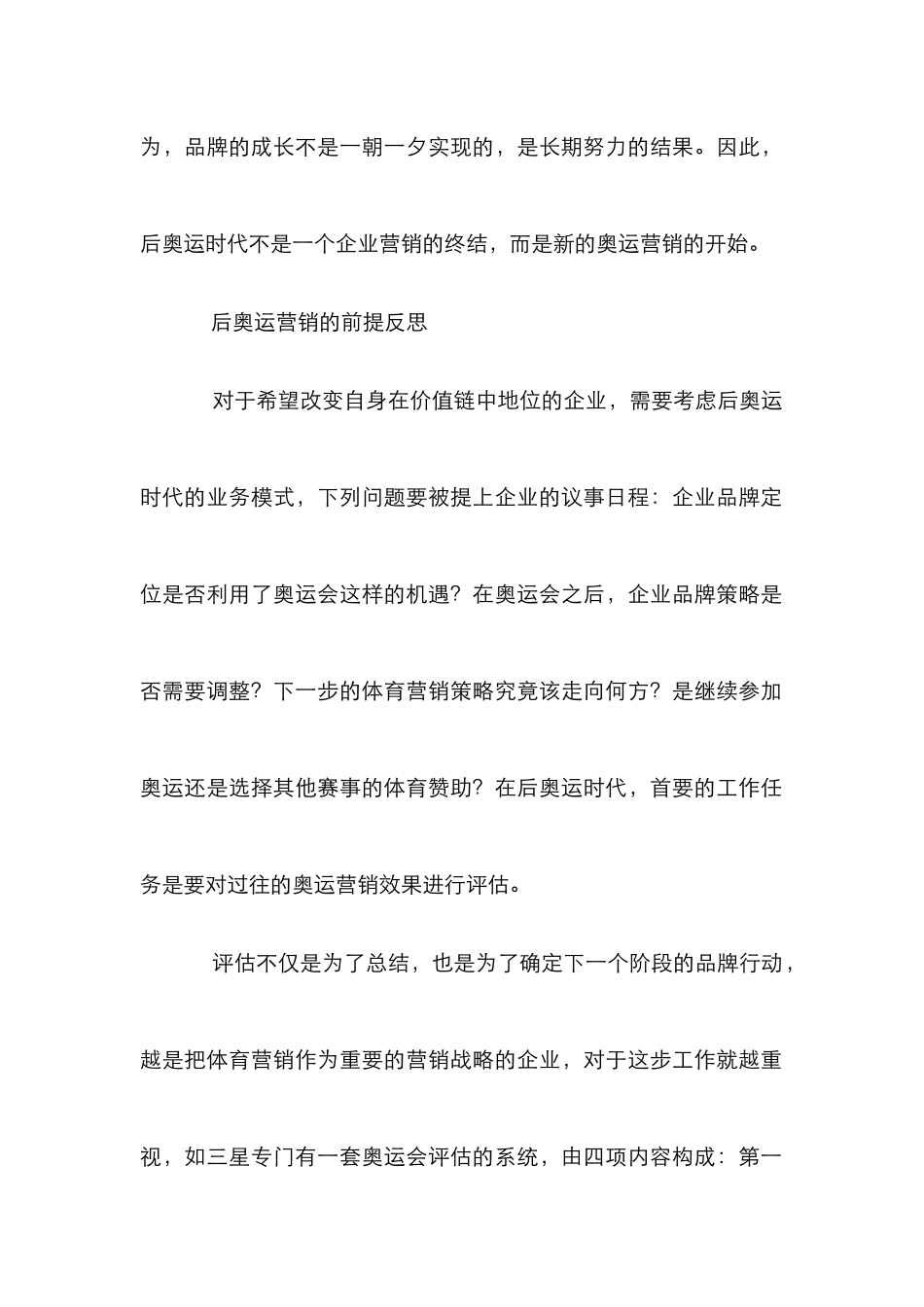 为，品牌的成长不是一朝一夕实现的，是长期努力的结果。因此，后奥运时代不是一个企业营销的终结，而是新的奥运营销的开始。

后奥运营销的前提反思

对于希望改变自身在价值链中地位的企业，需要考虑后奥运时代的业务模式，下列问题要被提上企业的议事日程：企业品牌定位是否利用了奥运会这样的机遇？在奥运会之后，企业品牌策略是否需要调整？下一步的体育营销策略究竟该走向何方？是继续参加奥运还是选择其他赛事的体育赞助？在后奥运时代，首要的工作任务是要对过往的奥运营销效果进行评估。

评估不仅是为了总结，也是为了确定下一个阶段的品牌行动，越是把体育营销作为重要的营销战略的企业，对于这步工作就越重视，如三星专门有一套奥运会评估的系统，由四项内容构成：第一